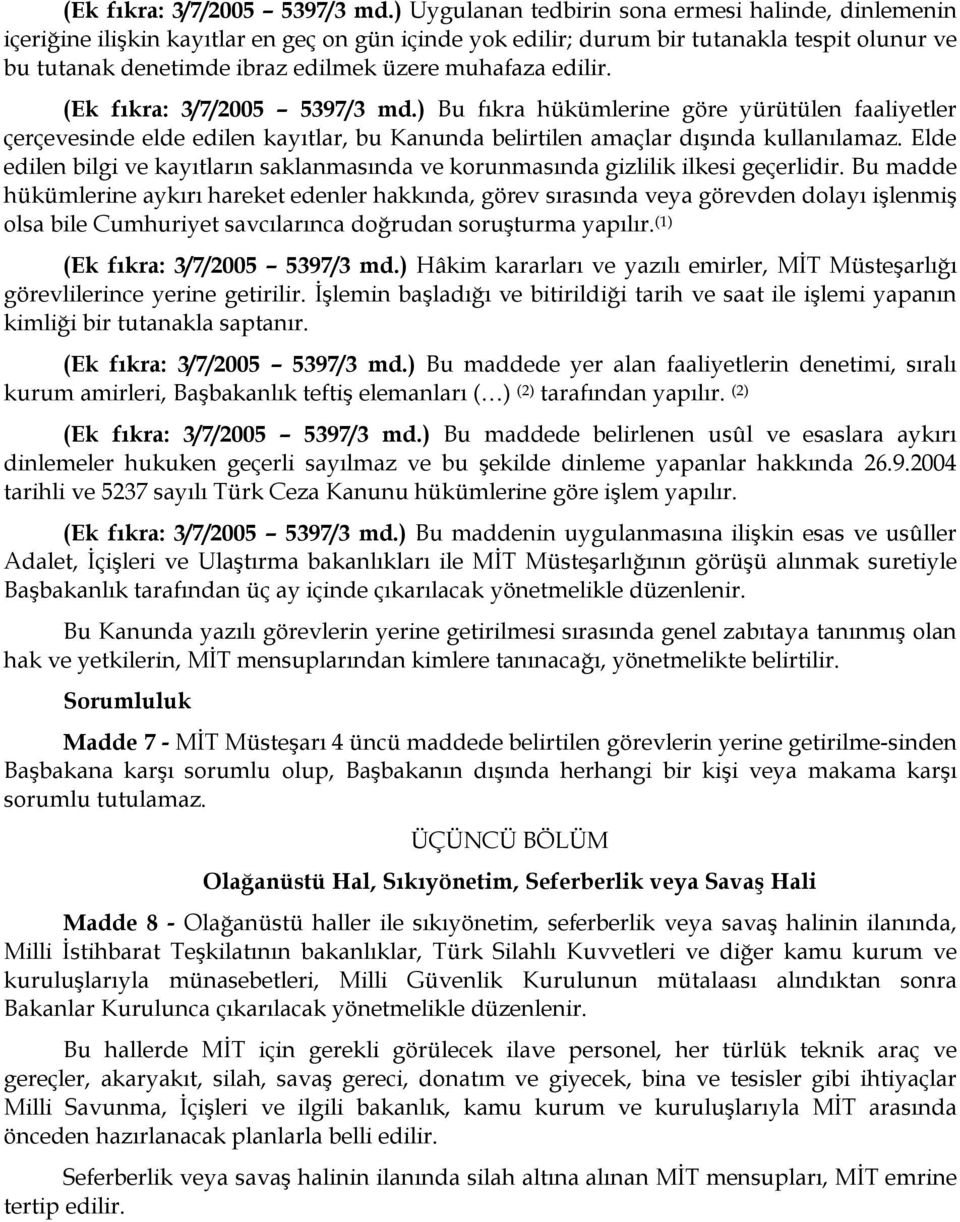 (Ek fıkra: 3/7/2005 – 5397/3 md.) Uygulanan tedbirin sona ermesi halinde, dinlemenin içeriğine ilişkin kayıtlar en geç on gün içinde yok edilir; durum bir tutanakla tespit olunur ve bu tutanak denetimde ibraz edilmek üzere muhafaza edilir.

(Ek fıkra: 3/7/2005 – 5397/3 md.) Bu fıkra hükümlerine göre yürütülen faaliyetler çerçevesinde elde edilen kayıtlar, bu Kanunda belirtilen amaçlar dışında kullanılamaz. Elde edilen bilgi ve kayıtların saklanmasında ve korunmasında gizlilik ilkesi geçerlidir. Bu madde hükümlerine aykırı hareket edenler hakkında, görev sırasında veya görevden dolayı işlenmiş olsa bile Cumhuriyet savcılarınca doğrudan soruşturma yapılır.$^{(1)}$

(Ek fıkra: 3/7/2005 – 5397/3 md.) Hâkim kararları ve yazılı emirler, MİT Müsteşarlığı görevlilerince yerine getirilir. İşlemin başladığı ve bitirildiği tarih ve saat ile işlemi yapanın kimliği bir tutanakla saptanır.

(Ek fıkra: 3/7/2005 – 5397/3 md.) Bu maddede yer alan faaliyetlerin denetimi, sıralı kurum amirleri, Başbakanlık teftiş elemanları (…) $^{(2)}$ tarafından yapılır. $^{(2)}$

(Ek fıkra: 3/7/2005 – 5397/3 md.) Bu maddede belirlenen usûl ve esaslara aykırı dinlemeler hukuken geçerli sayılmaz ve bu şekilde dinleme yapanlar hakkında 26.9.2004 tarihli ve 5237 sayılı Türk Ceza Kanunu hükümlerine göre işlem yapılır.

(Ek fıkra: 3/7/2005 – 5397/3 md.) Bu maddenin uygulanmasına ilişkin esas ve usûller Adalet, İçişleri ve Ulaştırma bakanlıkları ile MİT Müsteşarlığının görüşü alınmak suretiyle Başbakanlık tarafından üç ay içinde çıkarılacak yönetmelikle düzenlenir.

Bu Kanunda yazılı görevlerin yerine getirilmesi sırasında genel zabıtaya tanınmış olan hak ve yetkilerin, MİT mensuplarından kimlere tanınacağı, yönetmelikte belirtilir.

Sorumluluk

Madde 7 - MİT Müsteşarı 4 üncü maddede belirtilen görevlerin yerine getirilme-sinden Başbakana karşı sorumlu olup, Başbakanın dışında herhangi bir kişi veya makama karşı sorumlu tutulamaz.

ÜÇÜNCÜ BÖLÜM

Olağanüstü Hal, Sıkıyönetim, Seferberlik veya Savaş Hali

Madde 8 - Olağanüstü haller ile sıkıyönetim, seferberlik veya savaş halinin ilanında, Milli İstihbarat Teşkilatının bakanlıklar, Türk Silahlı Kuvvetleri ve diğer kamu kurum ve kuruluşlarıyla münasebetleri, Milli Güvenlik Kurulunun mütalaası alındıktan sonra Bakanlar Kurulunca çıkarılacak yönetmelikle düzenlenir.

Bu hallerde MİT için gerekli görülecek ilave personel, her türlük teknik araç ve gereçler, akaryakıt, silah, savaş gereci, donatım ve giyecek, bina ve tesisler gibi ihtiyaçlar Milli Savunma, İçişleri ve ilgili bakanlık, kamu kurum ve kuruluşlarıyla MİT arasında önceden hazırlanacak planlarla belli edilir.

Seferberlik veya savaş halinin ilanında silah altına alınan MİT mensupları, MİT emrine tertip edilir.